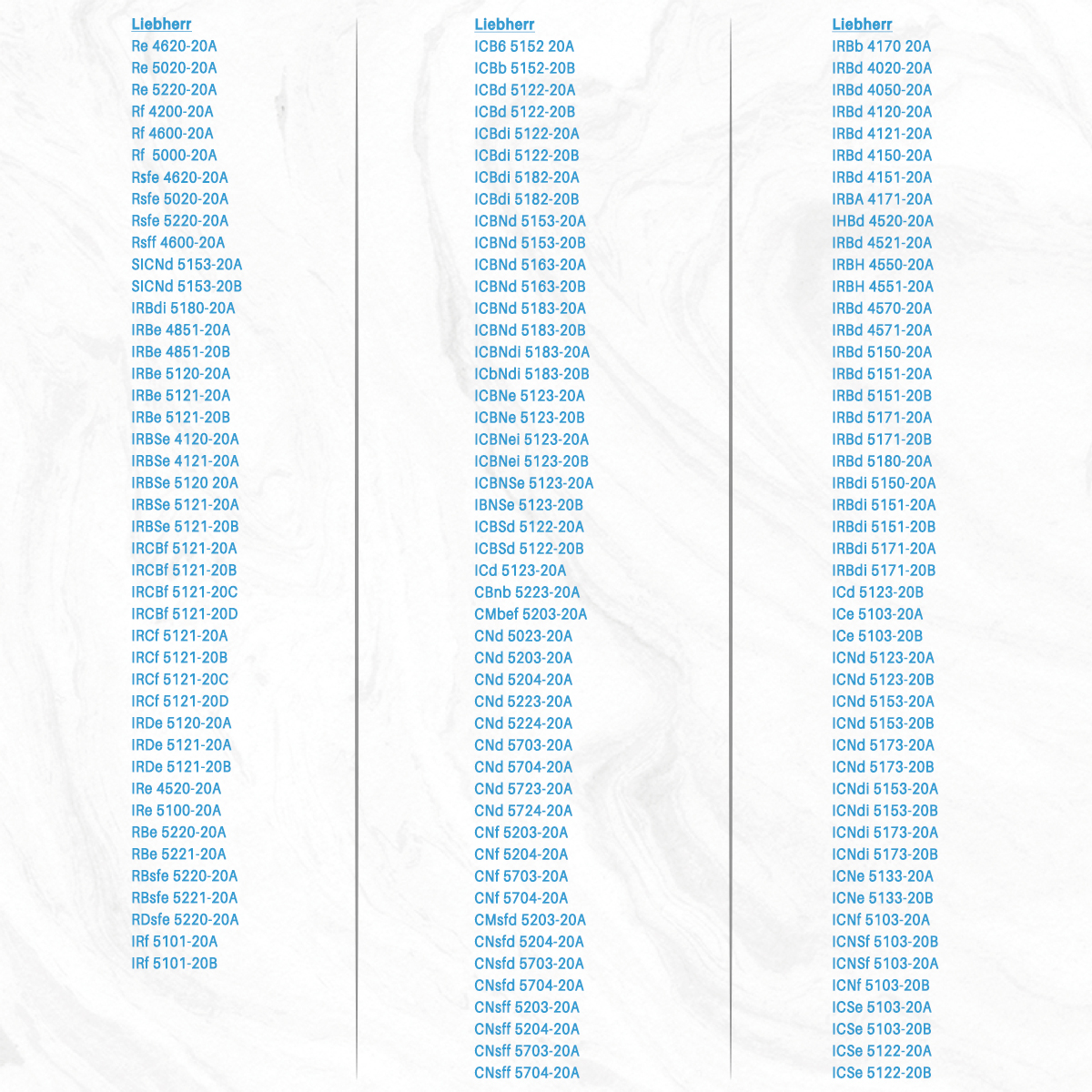 Liebherr
Re 4620-20A
Re 5020-20A
Re 5220-20A
Rf 4200-20A
Rf 4600-20A
Rf  5000-20A
Rsfe 4620-20A
Rsfe 5020-20A
Rsfe 5220-20A
Rsff 4600-20A
SICNd 5153-20A
SICNd 5153-20B
IRBdi 5180-20A
IRBe 4851-20A
IRBe 4851-20B
IRBe 5120-20A
IRBe 5121-20A
IRBe 5121-20B
IRBSe 4120-20A
IRBSe 4121-20A
IRBSe 5120 20A
IRBSe 5121-20A
IRBSe 5121-20B
IRCBf 5121-20A
IRCBf 5121-20B
IRCBf 5121-20C
IRCBf 5121-20D
IRCf 5121-20A
IRCf 5121-20B
IRCf 5121-20C
IRCf 5121-20D
IRDe 5120-20A
IRDe 5121-20A
IRDe 5121-20B
IRe 4520-20A
IRe 5100-20A
RBe 5220-20A
RBe 5221-20A
RBsfe 5220-20A
RBsfe 5221-20A
RDsfe 5220-20A
IRf 5101-20A
IRf 5101-20B

Liebherr
ICB6 5152 20A
ICBb 5152-20B
ICBd 5122-20A
ICBd 5122-20B
ICBdi 5122-20A
ICBdi 5122-20B
ICBdi 5182-20A
ICBdi 5182-20B
ICBNd 5153-20A
ICBNd 5153-20B
ICBNd 5163-20A
ICBNd 5163-20B
ICBNd 5183-20A
ICBNd 5183-20B
ICBNdi 5183-20A
ICbNdi 5183-20B
ICBNe 5123-20A
ICBNe 5123-20B
ICBNei 5123-20A
ICBNei 5123-20B
ICBNSe 5123-20A
IBNSe 5123-20B
ICBSd 5122-20A
ICBSd 5122-20B
ICd 5123-20A
CBnb 5223-20A
CMbef 5203-20A
CNd 5023-20A
CNd 5203-20A
CNd 5204-20A
CNd 5223-20A
CNd 5224-20A
CNd 5703-20A
CNd 5704-20A
CNd 5723-20A
CNd 5724-20A
CNf 5203-20A
CNf 5204-20A
CNf 5703-20A
CNf 5704-20A
CMsfd 5203-20A
CNsfd 5204-20A
CNsfd 5703-20A
CNsfd 5704-20A
CNsff 5203-20A
CNsff 5204-20A
CNsff 5703-20A
CNsff 5704-20A

Liebherr
IRBb 4170 20A
IRBd 4020-20A
IRBd 4050-20A
IRBd 4120-20A
IRBd 4121-20A
IRBd 4150-20A
IRBd 4151-20A
IRBA 4171-20A
IHBd 4520-20A
IRBd 4521-20A
IRBH 4550-20A
IRBH 4551-20A
IRBd 4570-20A
IRBd 4571-20A
IRBd 5150-20A
IRBd 5151-20A
IRBd 5151-20B
IRBd 5171-20A
IRBd 5171-20B
IRBd 5180-20A
IRBdi 5150-20A
IRBdi 5151-20A
IRBdi 5151-20B
IRBdi 5171-20A
IRBdi 5171-20B
ICd 5123-20B
ICe 5103-20A
ICe 5103-20B
ICNd 5123-20A
ICNd 5123-20B
ICNd 5153-20A
ICNd 5153-20B
ICNd 5173-20A
ICNd 5173-20B
ICNdi 5153-20A
ICNdi 5153-20B
ICNdi 5173-20A
ICNdi 5173-20B
ICNe 5133-20A
ICNe 5133-20B
ICNf 5103-20A
ICNSf 5103-20B
ICNSf 5103-20A
ICNf 5103-20B
ICSe 5103-20A
ICSe 5103-20B
ICSe 5122-20A
ICSe 5122-20B